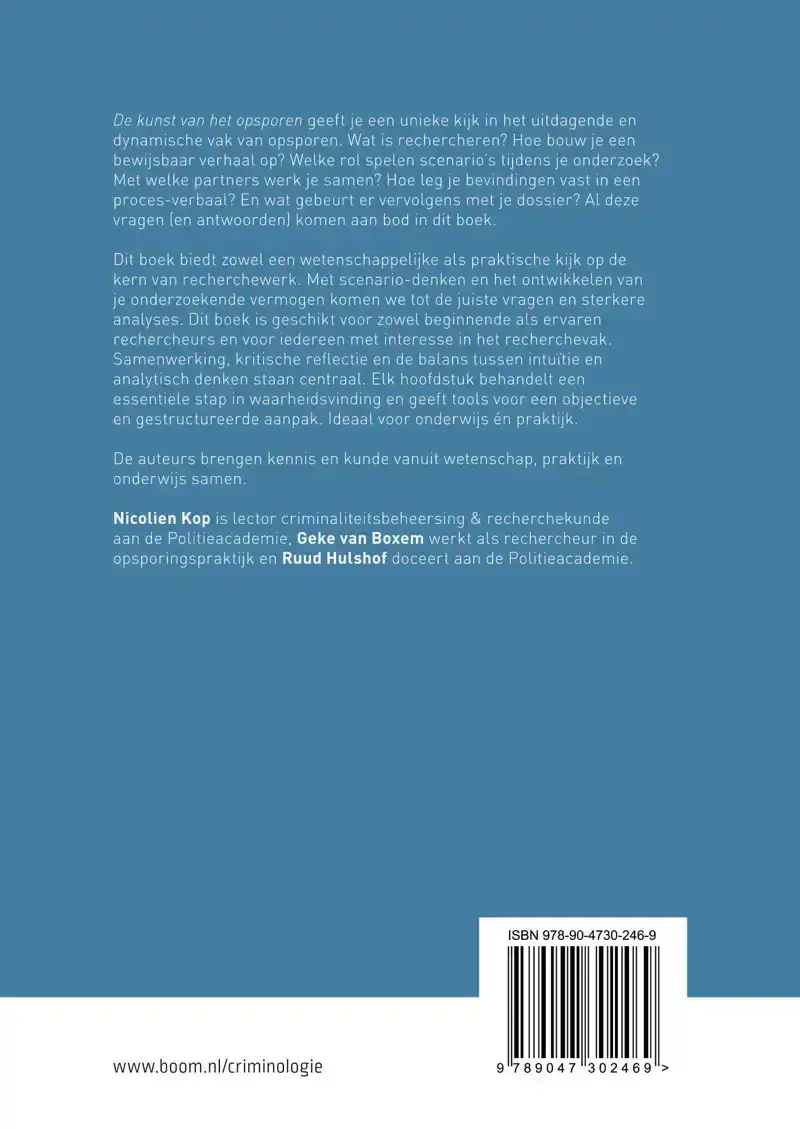 De kunst van het opsporen geeft je een unieke kijk in het uitdagende en dynamische vak van opsporen. Wat is rechercheren? Hoe bouw je een bewijsbaar verhaal op? Welke rol spelen scenario's tijdens je onderzoek? Met welke partners werk je samen? Hoe leg je bevindingen vast in een proces-verbaal? En wat gebeurt er vervolgens met je dossier? Al deze vragen (en antwoorden) komen aan bod in dit boek.

Dit boek biedt zowel een wetenschappelijke als praktische kijk op de kern van recherchewerk. Met scenario-denken en het ontwikkelen van je onderzoekende vermogen komen we tot de juiste vragen en sterkere analyses. Dit boek is geschikt voor zowel beginnende als ervaren rechercheurs en voor iedereen met interesse in het recherchevak. Samenwerking, kritische reflectie en de balans tussen intuïtie en analytisch denken staan centraal. Elk hoofdstuk behandelt een essentiële stap in waarheidsvinding en geeft tools voor een objectieve en gestructureerde aanpak. Ideaal voor onderwijs én praktijk.

De auteurs brengen kennis en kunde vanuit wetenschap, praktijk en onderwijs samen.

Nicolien Kop is lector criminaliteitsbeheersing & recherchekunde aan de Politieacademie, Geke van Boxem werkt als rechercheur in de opsporingspraktijk en Ruud Hulshof doceert aan de Politieacademie.

ISBN 978-90-4730-246-9

9 789047 302469 >

www.boom.nl/criminologie